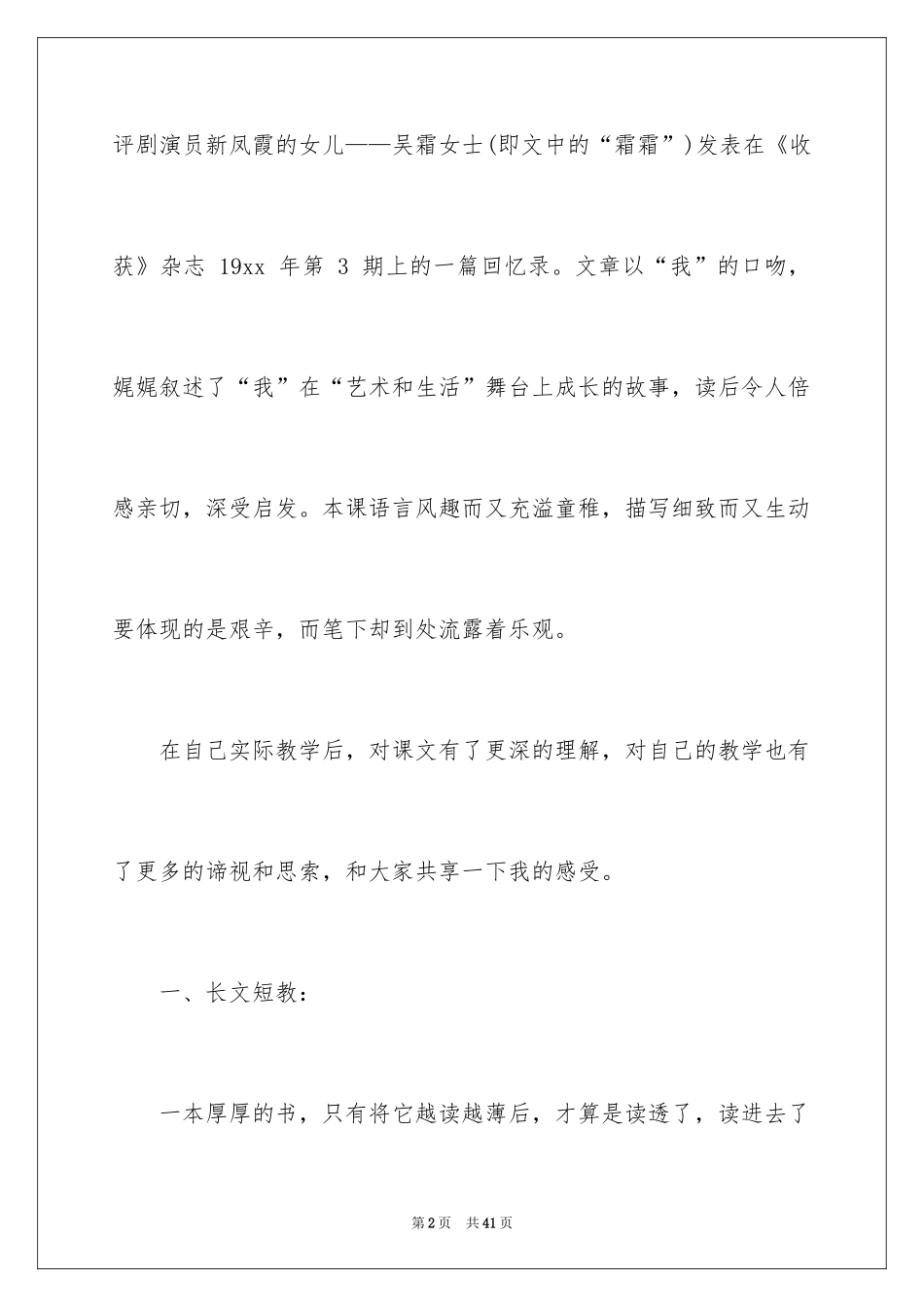 评剧演员新凤霞的女儿——吴霜女士(即文中的“霜霜”)发表在《收获》杂志 19xx 年第 3 期上的一篇回忆录。文章以“我”的口吻，娓娓叙述了“我”在“艺术和生活”舞台上成长的故事，读后令人倍感亲切，深受启发。本课语言风趣而又充溢童稚，描写细致而又生动要体现的是艰辛，而笔下却到处流露着乐观。

在自己实际教学后，对课文有了更深的理解，对自己的教学也有了更多的谛视和思索，和大家共享一下我的感受。

一、长文短教：

一本厚厚的书，只有将它越读越薄后，才算是读透了，读进去了

第2页 共41页